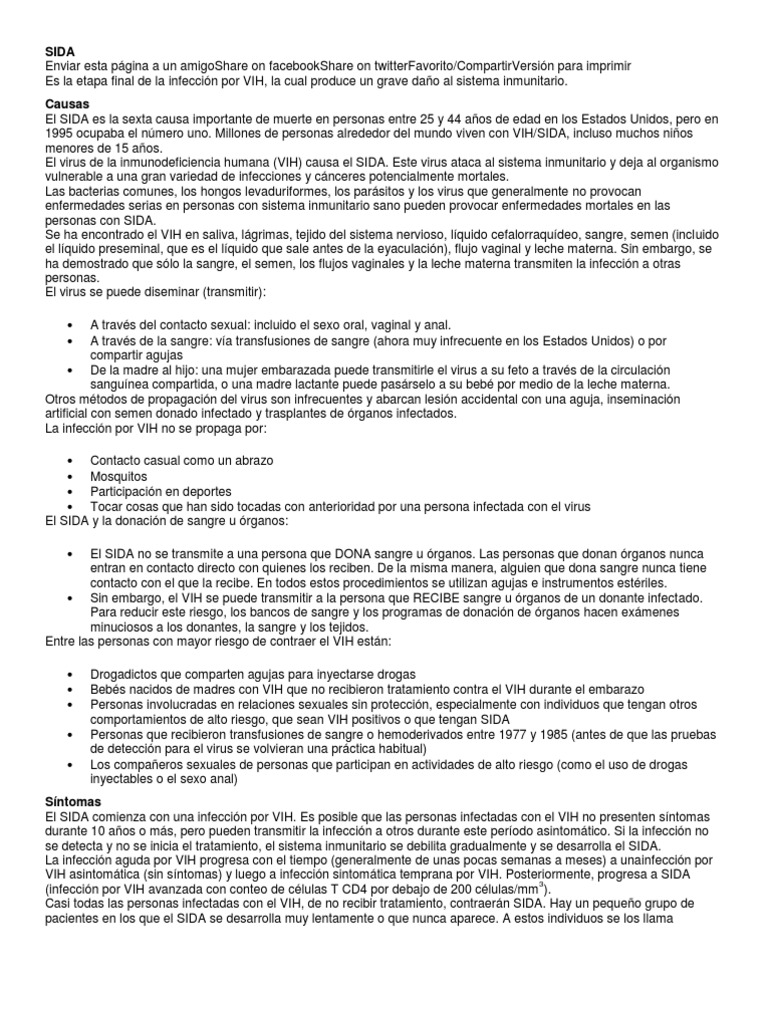 SIDA
Enviar esta página a un amigoShare on facebookShare on twitterFavorito/CompartirVersión para imprimir
Es la etapa final de la infección por VIH, la cual produce un grave daño al sistema inmunitario.

Causas
El SIDA es la sexta causa importante de muerte en personas entre 25 y 44 años de edad en los Estados Unidos, pero en 1995 ocupaba el número uno. Millones de personas alrededor del mundo viven con VIH/SIDA, incluso muchos niños menores de 15 años.
El virus de la inmunodeficiencia humana (VIH) causa el SIDA. Este virus ataca al sistema inmunitario y deja al organismo vulnerable a una gran variedad de infecciones y cánceres potencialmente mortales.
Las bacterias comunes, los hongos levaduriformes, los parásitos y los virus que generalmente no provocan enfermedades serias en personas con sistema inmunitario sano pueden provocar enfermedades mortales en las personas con SIDA.
Se ha encontrado el VIH en saliva, lágrimas, tejido del sistema nervioso, líquido cefalorraquídeo, sangre, semen (incluido el líquido preseminal, que es el líquido que sale antes de la eyaculación), flujo vaginal y leche materna. Sin embargo, se ha demostrado que sólo la sangre, el semen, los flujos vaginales y la leche materna transmiten la infección a otras personas.
El virus se puede diseminar (transmitir):

• A través del contacto sexual: incluido el sexo oral, vaginal y anal.
• A través de la sangre: vía transfusiones de sangre (ahora muy infrecuente en los Estados Unidos) o por compartir agujas
• De la madre al hijo: una mujer embarazada puede transmitirle el virus a su feto a través de la circulación sanguínea compartida, o una madre lactante puede pasárselo a su bebé por medio de la leche materna.
Otros métodos de propagación del virus son infrecuentes y abarcan lesión accidental con una aguja, inseminación artificial con semen donado infectado y trasplantes de órganos infectados.
La infección por VIH no se propaga por:

• Contacto casual como un abrazo
• Mosquitos
• Participación en deportes
• Tocar cosas que han sido tocadas con anterioridad por una persona infectada con el virus
El SIDA y la donación de sangre u órganos:

• El SIDA no se transmite a una persona que DONA sangre u órganos. Las personas que donan órganos nunca entran en contacto directo con quienes los reciben. De la misma manera, alguien que dona sangre nunca tiene contacto con el que la recibe. En todos estos procedimientos se utilizan agujas e instrumentos estériles.
• Sin embargo, el VIH se puede transmitir a la persona que RECIBE sangre u órganos de un donante infectado. Para reducir este riesgo, los bancos de sangre y los programas de donación de órganos hacen exámenes minuciosos a los donantes, la sangre y los tejidos.
Entre las personas con mayor riesgo de contraer el VIH están:

• Drogadictos que comparten agujas para inyectarse drogas
• Bebés nacidos de madres con VIH que no recibieron tratamiento contra el VIH durante el embarazo
• Personas involucradas en relaciones sexuales sin protección, especialmente con individuos que tengan otros comportamientos de alto riesgo, que sean VIH positivos o que tengan SIDA
• Personas que recibieron transfusiones de sangre o hemoderivados entre 1977 y 1985 (antes de que las pruebas de detección para el virus se volvieran una práctica habitual)
• Los compañeros sexuales de personas que participan en actividades de alto riesgo (como el uso de drogas inyectables o el sexo anal)

Síntomas
El SIDA comienza con una infección por VIH. Es posible que las personas infectadas con el VIH no presenten síntomas durante 10 años o más, pero pueden transmitir la infección a otros durante este período asintomático. Si la infección no se detecta y no se inicia el tratamiento, el sistema inmunitario se debilita gradualmente y se desarrolla el SIDA.
La infección aguda por VIH progresa con el tiempo (generalmente de unas pocas semanas a meses) a unainfección por VIH asintomática (sin síntomas) y luego a infección sintomática temprana por VIH. Posteriormente, progresa a SIDA (infección por VIH avanzada con conteo de células T CD4 por debajo de 200 células/mm$^3$).
Casi todas las personas infectadas con el VIH, de no recibir tratamiento, contraerán SIDA. Hay un pequeño grupo de pacientes en los que el SIDA se desarrolla muy lentamente o que nunca aparece. A estos individuos se los llama